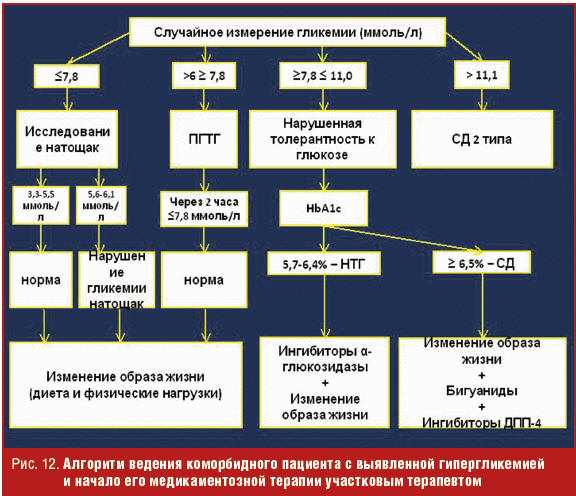 Случайное измерение гликемии (ммоль/л)

≤7,8

>6 ≥ 7,8

≥7,8 ≤ 11,0

> 11,1

Исследование натощак

ПГТГ

Нарушенная толерантность к глюкозе

СД 2 типа

3,3-5,5 ммоль/л

5,6-6,1 ммоль/л

Через 2 часа ≤7,8 ммоль/л

HbA1c

норма

Нарушение гликемии натощак

норма

5,7-6,4% – НТГ

≥ 6,5% – СД

Изменение образа жизни (диета и физические нагрузки)

Ингибиторы α-глюкозидазы + Изменение образа жизни

Изменение образа жизни + Бигуаниды + Ингибиторы ДПП-4

Рис. 12. Алгоритм ведения коморбидного пациента с выявленной гипергликемией и начало его медикаментозной терапии участковым терапевтом